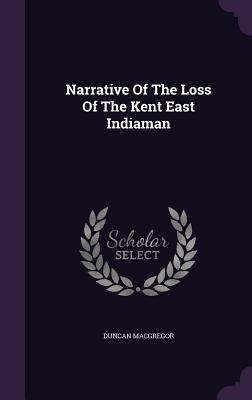 Narrative Of The Loss Of The Kent East Indiaman

Scholar SELECT

DUNCAN MACGREGOR